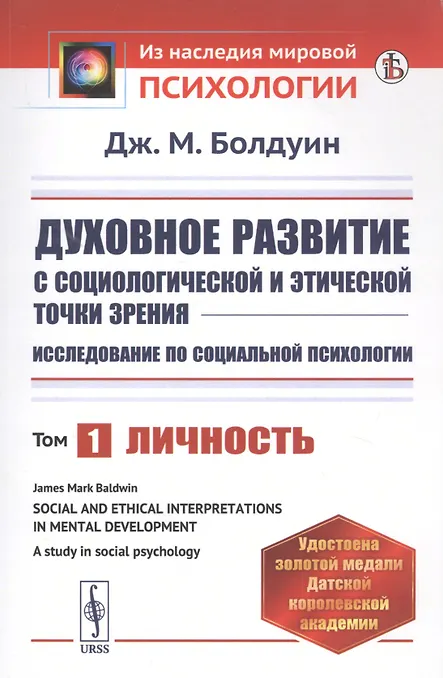 Из наследия мировой
ПСИХОЛОГИИ

Дж. М. Болдуин

ДУХОВНОЕ РАЗВИТИЕ
С СОЦИОЛОГИЧЕСКОЙ И ЭТИЧЕСКОЙ ТОЧКИ ЗРЕНИЯ

ИССЛЕДОВАНИЕ ПО СОЦИАЛЬНОЙ ПСИХОЛОГИИ

Том 1 ЛИЧНОСТЬ

James Mark Baldwin

SOCIAL AND ETHICAL INTERPRETATIONS IN MENTAL DEVELOPMENT

A study in social psychology

Удостоена золотой медали Датской королевской академии

URSS